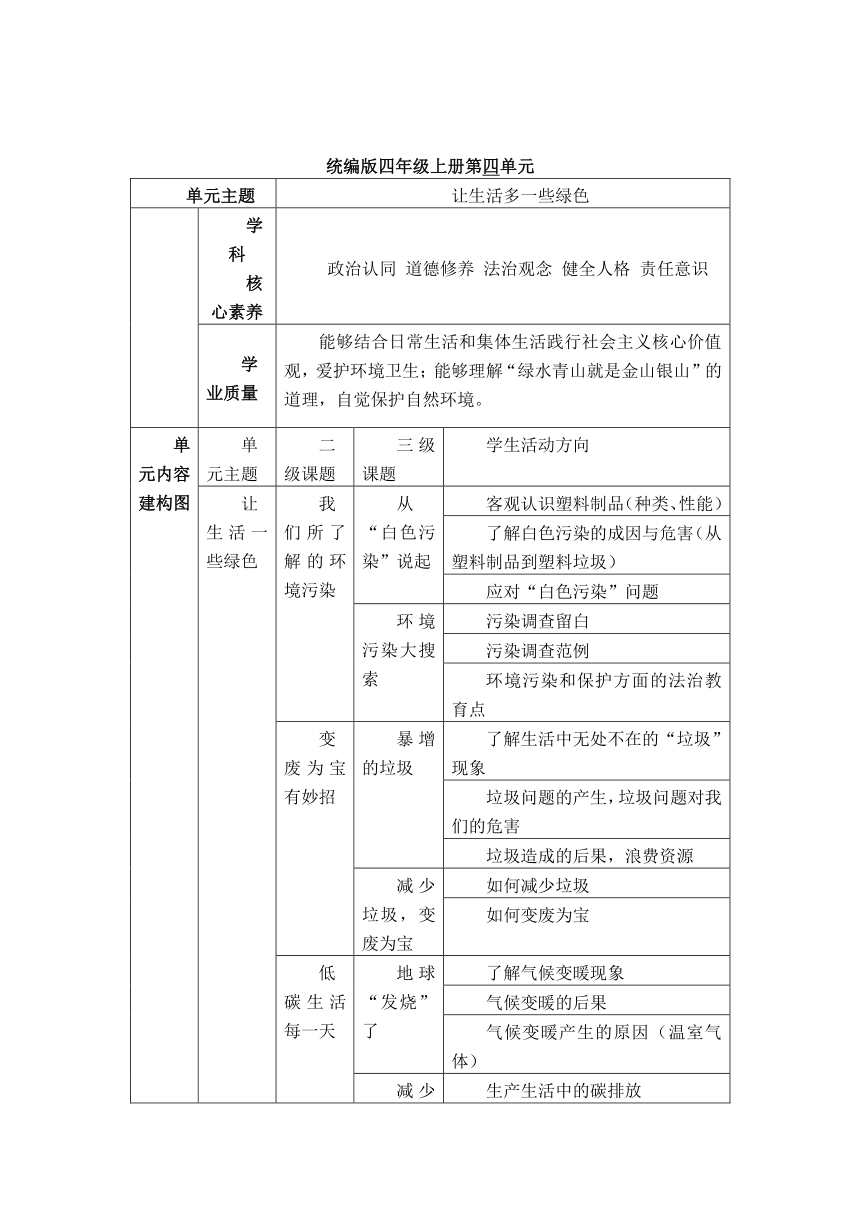 统编版四年级上册第四单元

| 单元主题 | | 让生活多一些绿色 | | |
|---|---|---|---|---|
| | 学科核心素养 | 政治认同 道德修养 法治观念 健全人格 责任意识 | | |
| | 学业质量 | 能够结合日常生活和集体生活践行社会主义核心价值观，爱护环境卫生；能够理解“绿水青山就是金山银山”的道理，自觉保护自然环境。 | | |
| 单元内容建构图 | 单元主题 | 二级课题 | 三级课题 | 学生活动方向 |
| | 让生活一些绿色 | 我们所了解的环境污染 | 从“白色污染”说起 | 客观认识塑料制品（种类、性能） |
| | | | | 了解白色污染的成因与危害（从塑料制品到塑料垃圾） |
| | | | | 应对“白色污染”问题 |
| | | | 环境污染大搜索 | 污染调查留白 |
| | | | | 污染调查范例 |
| | | | | 环境污染和保护方面的法治教育点 |
| | | 变废为宝有妙招 | 暴增的垃圾 | 了解生活中无处不在的“垃圾”现象 |
| | | | | 垃圾问题的产生，垃圾问题对我们的危害 |
| | | | | 垃圾造成的后果，浪费资源 |
| | | | 减少垃圾，变废为宝 | 如何减少垃圾 |
| | | | | 如何变废为宝 |
| | | 低碳生活每一天 | 地球“发烧”了 | 了解气候变暖现象 |
| | | | | 气候变暖的后果 |
| | | | | 气候变暖产生的原因（温室气体） |
| | | | 减少 | 生产生活中的碳排放 |